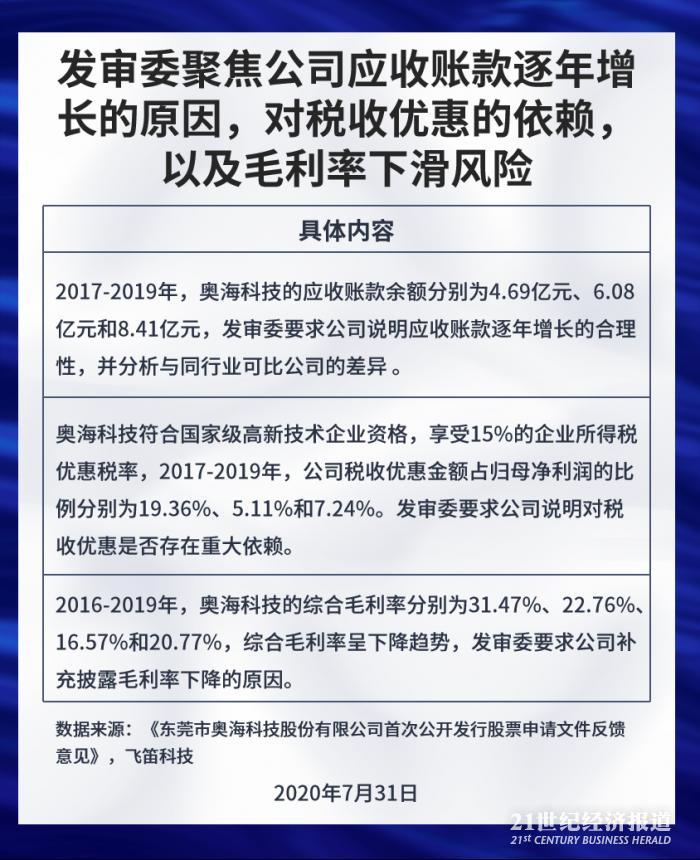 发审委聚焦公司应收账款逐年增长的原因，对税收优惠的依赖，以及毛利率下滑风险

| 具体内容 |
|---|
| 2017-2019年，奥海科技的应收账款余额分别为4.69亿元、6.08亿元和8.41亿元，发审委要求公司说明应收账款逐年增长的合理性，并分析与同行业可比公司的差异。 |
| 奥海科技符合国家级高新技术企业资格，享受15%的企业所得税优惠税率，2017-2019年，公司税收优惠金额占归母净利润的比例分别为19.36%、5.11%和7.24%。发审委要求公司说明对税收优惠是否存在重大依赖。 |
| 2016-2019年，奥海科技的综合毛利率分别为31.47%、22.76%、16.57%和20.77%，综合毛利率呈下降趋势，发审委要求公司补充披露毛利率下降的原因。 |

数据来源：《东莞市奥海科技股份有限公司首次公开发行股票申请文件反馈意见》，飞笛科技

2020年7月31日

21世纪经济报道
21st CENTURY BUSINESS HERALD